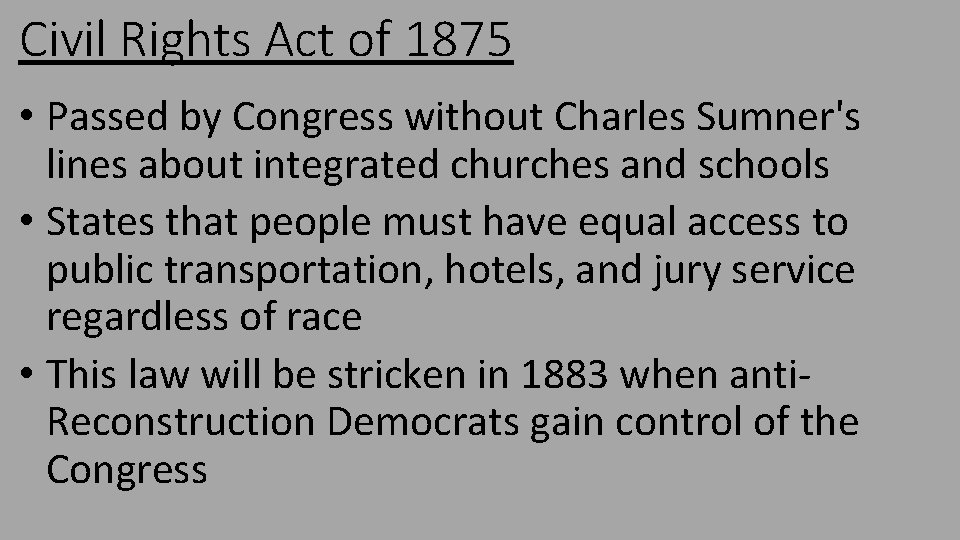 Civil Rights Act of 1875

• Passed by Congress without Charles Sumner's lines about integrated churches and schools
• States that people must have equal access to public transportation, hotels, and jury service regardless of race
• This law will be stricken in 1883 when anti-Reconstruction Democrats gain control of the Congress